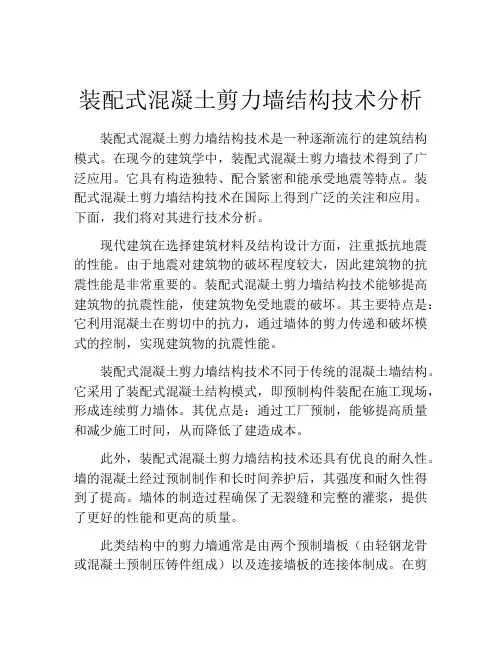 装配式混凝土剪力墙结构技术分析

装配式混凝土剪力墙结构技术是一种逐渐流行的建筑结构模式。在现今的建筑学中，装配式混凝土剪力墙技术得到了广泛应用。它具有构造独特、配合紧密和能承受地震等特点。装配式混凝土剪力墙结构技术在国际上得到广泛的关注和应用。下面，我们将对其进行技术分析。

现代建筑在选择建筑材料及结构设计方面，注重抵抗地震的性能。由于地震对建筑物的破坏程度较大，因此建筑物的抗震性能是非常重要的。装配式混凝土剪力墙结构技术能够提高建筑物的抗震性能，使建筑物免受地震的破坏。其主要特点是：它利用混凝土在剪切中的抗力，通过墙体的剪力传递和破坏模式的控制，实现建筑物的抗震性能。

装配式混凝土剪力墙结构技术不同于传统的混凝土墙结构。它采用了装配式混凝土结构模式，即预制构件装配在施工现场，形成连续剪力墙体。其优点是：通过工厂预制，能够提高质量和减少施工时间，从而降低了建造成本。

此外，装配式混凝土剪力墙结构技术还具有优良的耐久性。墙的混凝土经过预制制作和长时间养护后，其强度和耐久性得到了提高。墙体的制造过程确保了无裂缝和完整的灌浆，提供了更好的性能和更高的质量。

此类结构中的剪力墙通常是由两个预制墙板（由轻钢龙骨或混凝土预制压铸件组成）以及连接墙板的连接体制成。在剪